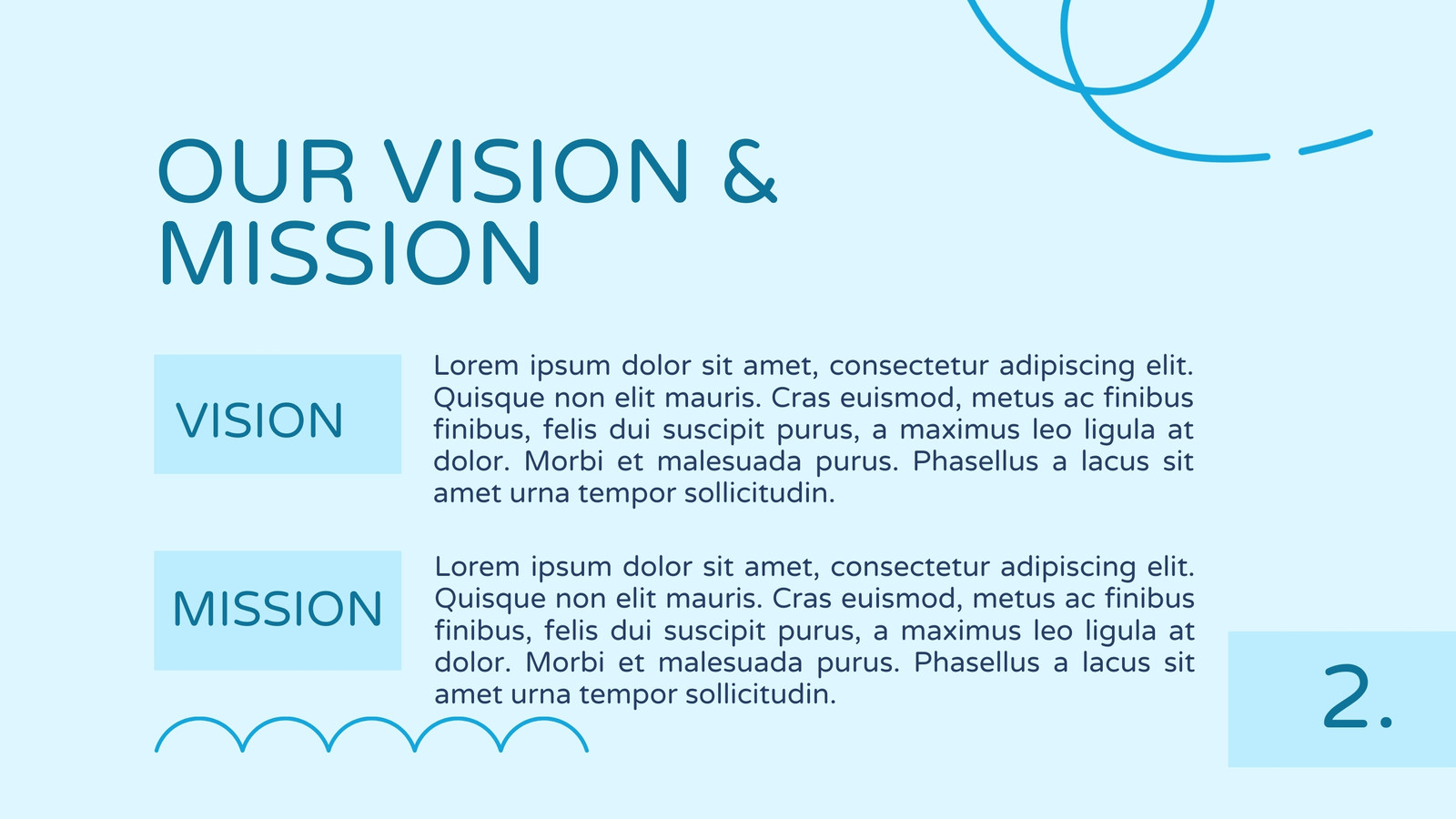 OUR VISION & MISSION

VISION

Lorem ipsum dolor sit amet, consectetur adipiscing elit. Quisque non elit mauris. Cras euismod, metus ac finibus finibus, felis dui suscipit purus, a maximus leo ligula at dolor. Morbi et malesuada purus. Phasellus a lacus sit amet urna tempor sollicitudin.

MISSION

Lorem ipsum dolor sit amet, consectetur adipiscing elit. Quisque non elit mauris. Cras euismod, metus ac finibus finibus, felis dui suscipit purus, a maximus leo ligula at dolor. Morbi et malesuada purus. Phasellus a lacus sit amet urna tempor sollicitudin.

2.